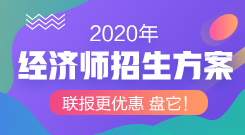 2020年
经济师招生方案
联报更优惠 盘它!